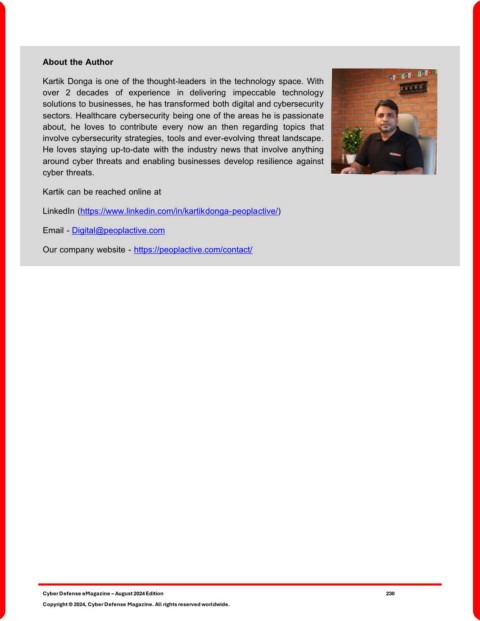 About the Author

Kartik Donga is one of the thought-leaders in the technology space. With over 2 decades of experience in delivering impeccable technology solutions to businesses, he has transformed both digital and cybersecurity sectors. Healthcare cybersecurity being one of the areas he is passionate about, he loves to contribute every now an then regarding topics that involve cybersecurity strategies, tools and ever-evolving threat landscape. He loves staying up-to-date with the industry news that involve anything around cyber threats and enabling businesses develop resilience against cyber threats.

Kartik can be reached online at

LinkedIn (https://www.linkedin.com/in/kartikdonga-peoplactive/)

Email - Digital@peoplactive.com

Our company website - https://peoplactive.com/contact/

Cyber Defense eMagazine – August 2024 Edition 230

Copyright © 2024, Cyber Defense Magazine. All rights reserved worldwide.